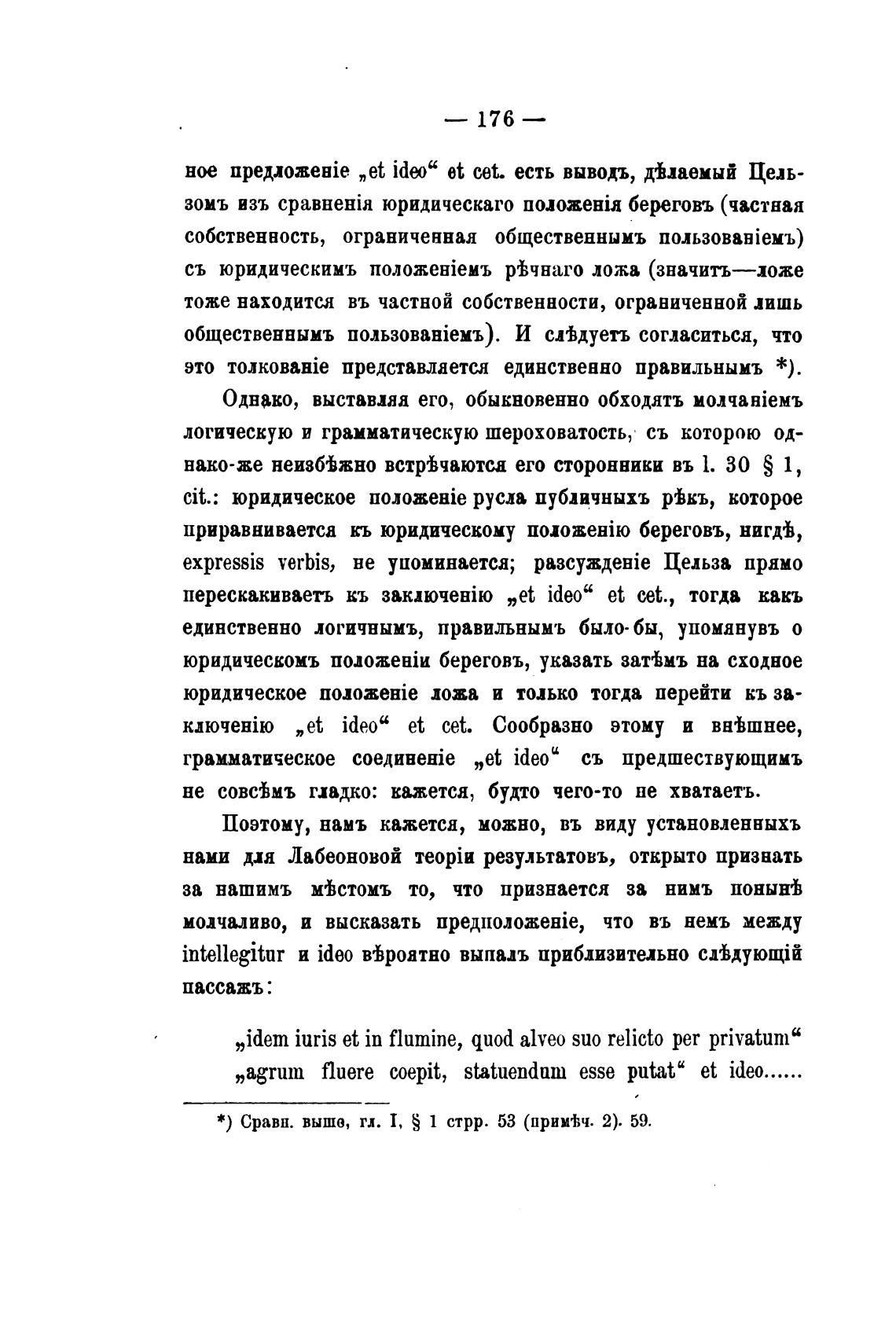 — 176 —

ное предложеніе „et ideo“ et cet. есть выводъ, дѣлаемый Цельзомъ изъ сравненія юридическаго положенія береговъ (частная собственность, ограниченная общественнымъ пользованіемъ) съ юридическимъ положеніемъ рѣчнаго ложа (значитъ—ложе тоже находится въ частной собственности, ограниченной лишь общественнымъ пользованіемъ). И слѣдуетъ согласиться, что это толкованіе представляется единственно правильнымъ *).

Однако, выставляя его, обыкновенно обходятъ молчаніемъ логическую и грамматическую шероховатость, съ которою однако-же неизбѣжно встрѣчаются его сторонники въ l. 30 § 1, cit.: юридическое положеніе русла публичныхъ рѣкъ, которое приравнивается къ юридическому положенію береговъ, нигдѣ, expressis verbis, не упоминается; разсужденіе Цельза прямо перескакиваетъ къ заключенію „et ideo“ et cet., тогда какъ единственно логичнымъ, правильнымъ было-бы, упомянувъ о юридическомъ положеніи береговъ, указать затѣмъ на сходное юридическое положеніе ложа и только тогда перейти къ заключенію „et ideo“ et cet. Сообразно этому и внѣшнее, грамматическое соединеніе „et ideo“ съ предшествующимъ не совсѣмъ гладко: кажется, будто чего-то не хватаетъ.

Поэтому, намъ кажется, можно, въ виду установленныхъ нами для Лабеоновой теоріи результатовъ, открыто признать за нашимъ мѣстомъ то, что признается за нимъ понынѣ молчаливо, и высказать предположеніе, что въ немъ между intellegitur и ideo вѣроятно выпалъ приблизительно слѣдующій пассажъ:

„idem iuris et in flumine, quod alveo suo relicto per privatum“ „agrum fluere coepit, statuendum esse putat“ et ideo......

*) Сравн. выше, гл. I, § 1 стрр. 53 (примѣч. 2). 59.